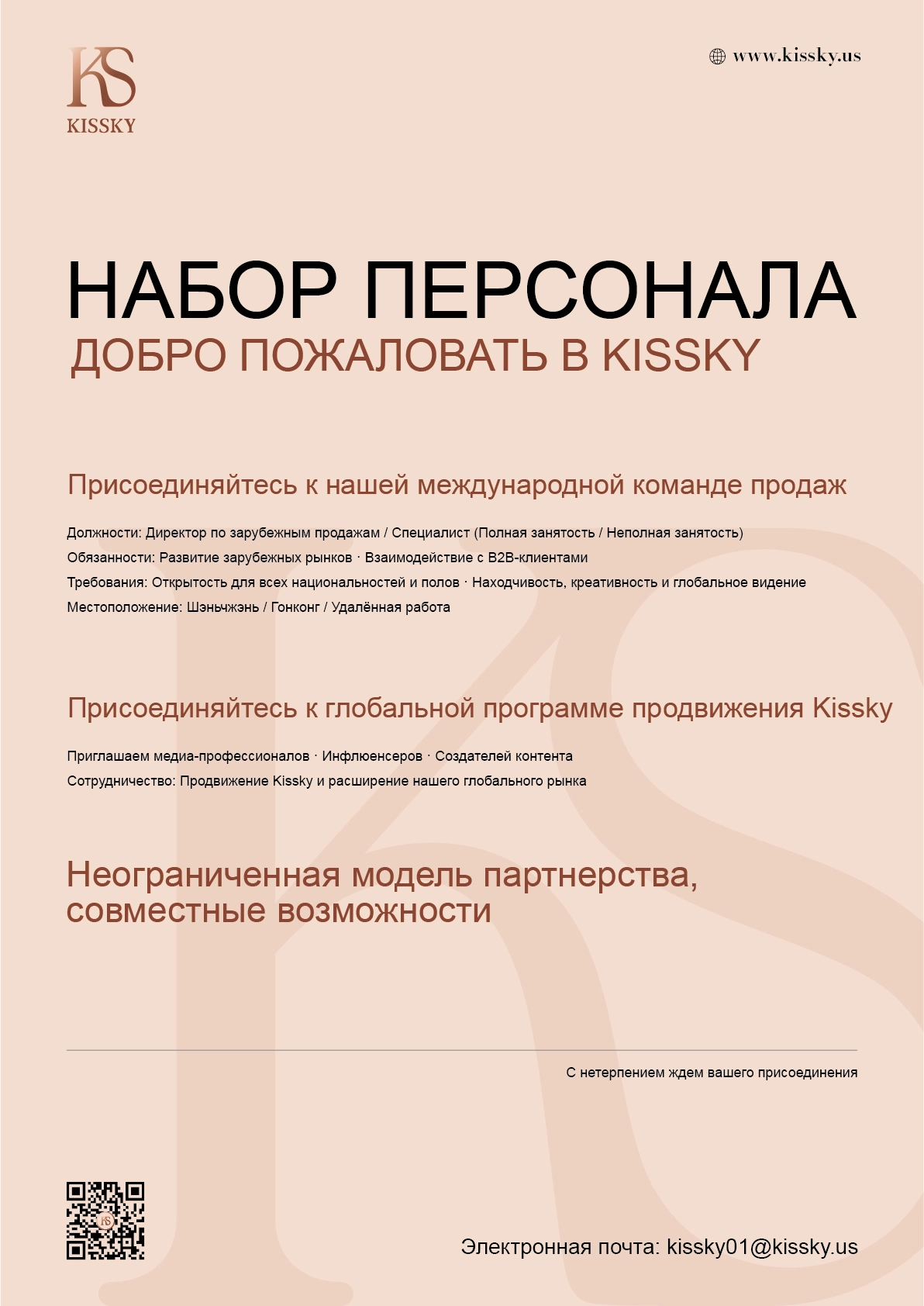 KS
KISSKY

www.kissky.us

НАБОР ПЕРСОНАЛА
ДОБРО ПОЖАЛОВАТЬ В KISSKY

Присоединяйтесь к нашей международной команде продаж

Должности: Директор по зарубежным продажам / Специалист (Полная занятость / Неполная занятость)
Обязанности: Развитие зарубежных рынков · Взаимодействие с B2B-клиентами
Требования: Открытость для всех национальностей и полов · Находчивость, креативность и глобальное видение
Местоположение: Шэньчжэнь / Гонконг / Удалённая работа

Присоединяйтесь к глобальной программе продвижения Kissky

Приглашаем медиа-профессионалов · Инфлюенсеров · Создателей контента
Сотрудничество: Продвижение Kissky и расширение нашего глобального рынка

Неограниченная модель партнерства, совместные возможности

С нетерпением ждем вашего присоединения

Электронная почта: kissky01@kissky.us